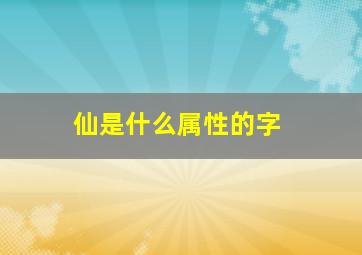 仙是什么属性的字